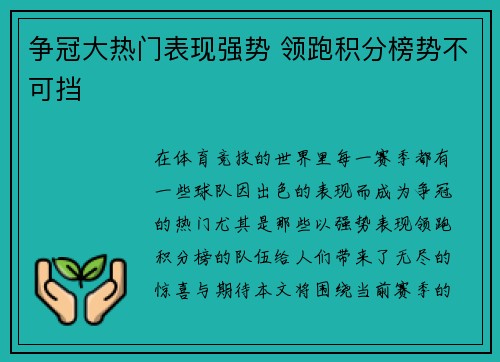 争冠大热门表现强势 领跑积分榜势不可挡

在体育竞技的世界里每一赛季都有一些球队因出色的表现而成为争冠的热门尤其是那些以强势表现领跑积分榜的队伍给人们带来了无尽的惊喜与期待本文将围绕当前赛季的